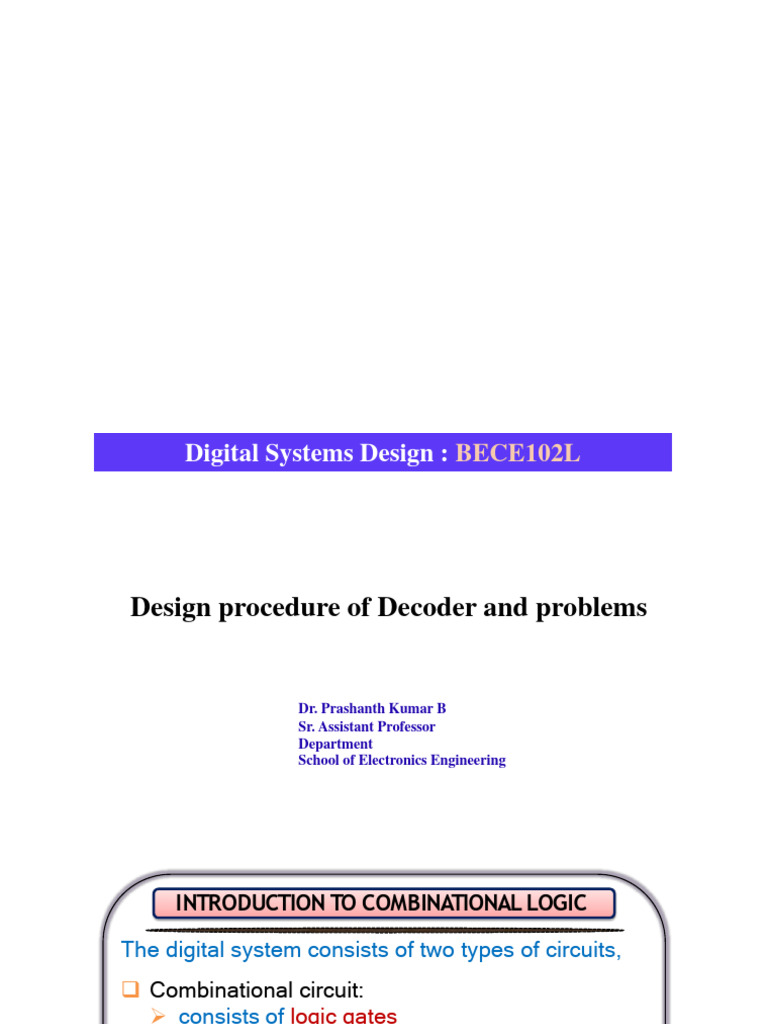 Digital Systems Design : BECE102L

Design procedure of Decoder and problems

Dr. Prashanth Kumar B
Sr. Assistant Professor
Department
School of Electronics Engineering

INTRODUCTION TO COMBINATIONAL LOGIC

The digital system consists of two types of circuits,

☐ Combinational circuit:
➢ consists of logic gates